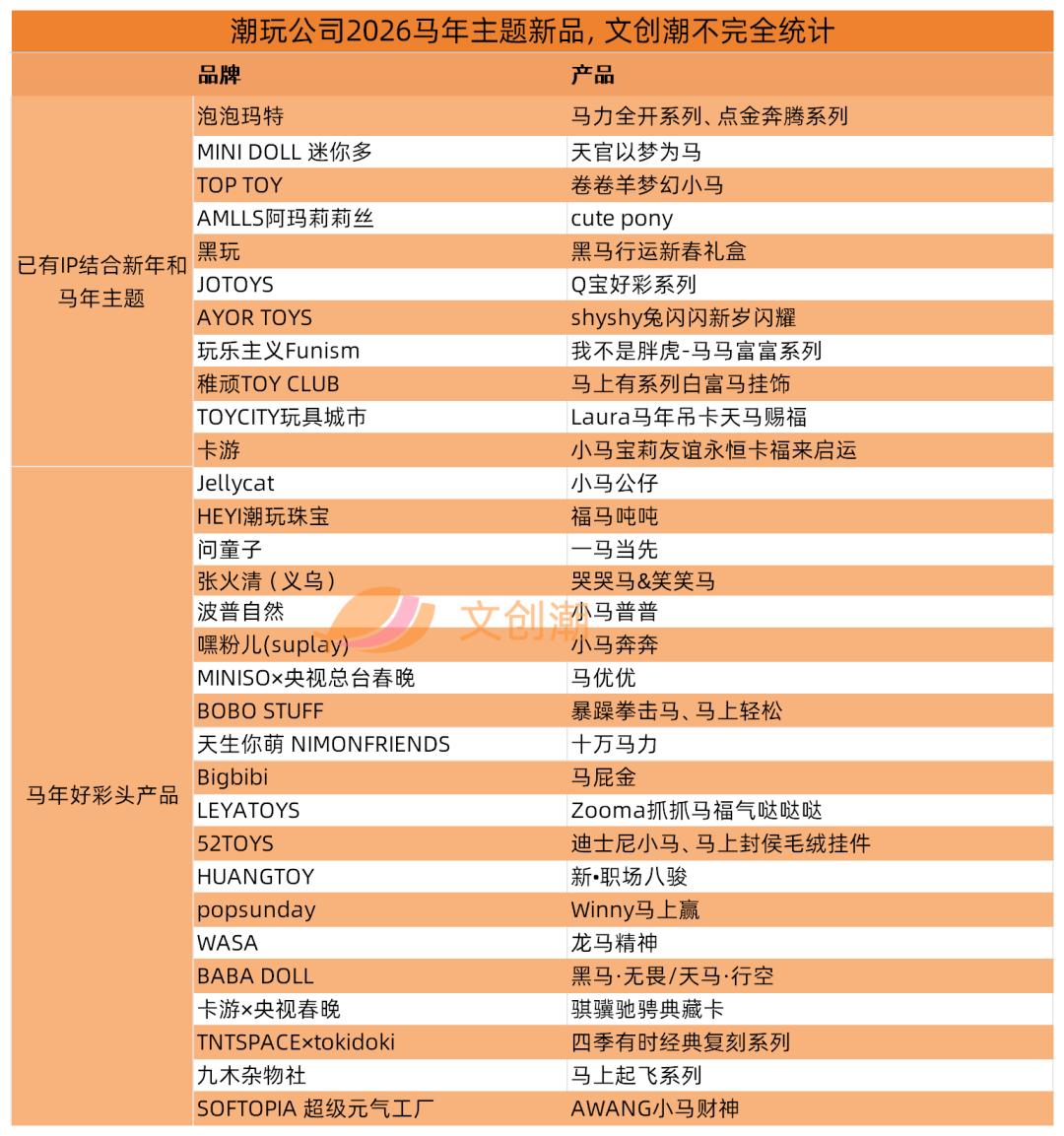 潮玩公司2026马年主题新品，文创潮不完全统计

| | 品牌 | 产品 |
|---|---|---|
| 已有IP结合新年和马年主题 | 泡泡玛特 | 马力全开系列、点金奔腾系列 |
| | MINI DOLL 迷你多 | 天官以梦为马 |
| | TOP TOY | 卷卷羊梦幻小马 |
| | AMLLS阿玛莉莉丝 | cute pony |
| | 黑玩 | 黑马行运新春礼盒 |
| | JOTOYS | Q宝好彩系列 |
| | AYOR TOYS | shyshy兔闪闪新岁闪耀 |
| | 玩乐主义Funism | 我不是胖虎-马马富富系列 |
| | 稚顽TOY CLUB | 马上有系列白富马挂饰 |
| | TOYCITY玩具城市 | Laura马年吊卡天马赐福 |
| | 卡游 | 小马宝莉友谊永恒卡福来启运 |
| 马年好彩头产品 | Jellycat | 小马公仔 |
| | HEYI潮玩珠宝 | 福马吨吨 |
| | 问童子 | 一马当先 |
| | 张火清（义乌） | 哭哭马&笑笑马 |
| | 波普自然 | 小马普普 |
| | 嘿粉儿(suplay) | 小马奔奔 |
| | MINISO×央视总台春晚 | 马优优 |
| | BOBO STUFF | 暴躁拳击马、马上轻松 |
| | 天生你萌 NIMONFRIENDS | 十万马力 |
| | Bigbibi | 马屁金 |
| | LEYATOYS | Zooma抓抓马福气哒哒哒 |
| | 52TOYS | 迪士尼小马、马上封侯毛绒挂件 |
| | HUANGTOY | 新•职场八骏 |
| | popsunday | Winny马上赢 |
| | WASA | 龙马精神 |
| | BABA DOLL | 黑马·无畏/天马·行空 |
| | 卡游×央视春晚 | 骐骥驰骋典藏卡 |
| | TNTSPACE×tokidoki | 四季有时经典复刻系列 |
| | 九木杂物社 | 马上起飞系列 |
| | SOFTOPIA 超级元气工厂 | AWANG小马财神 |

文创潮